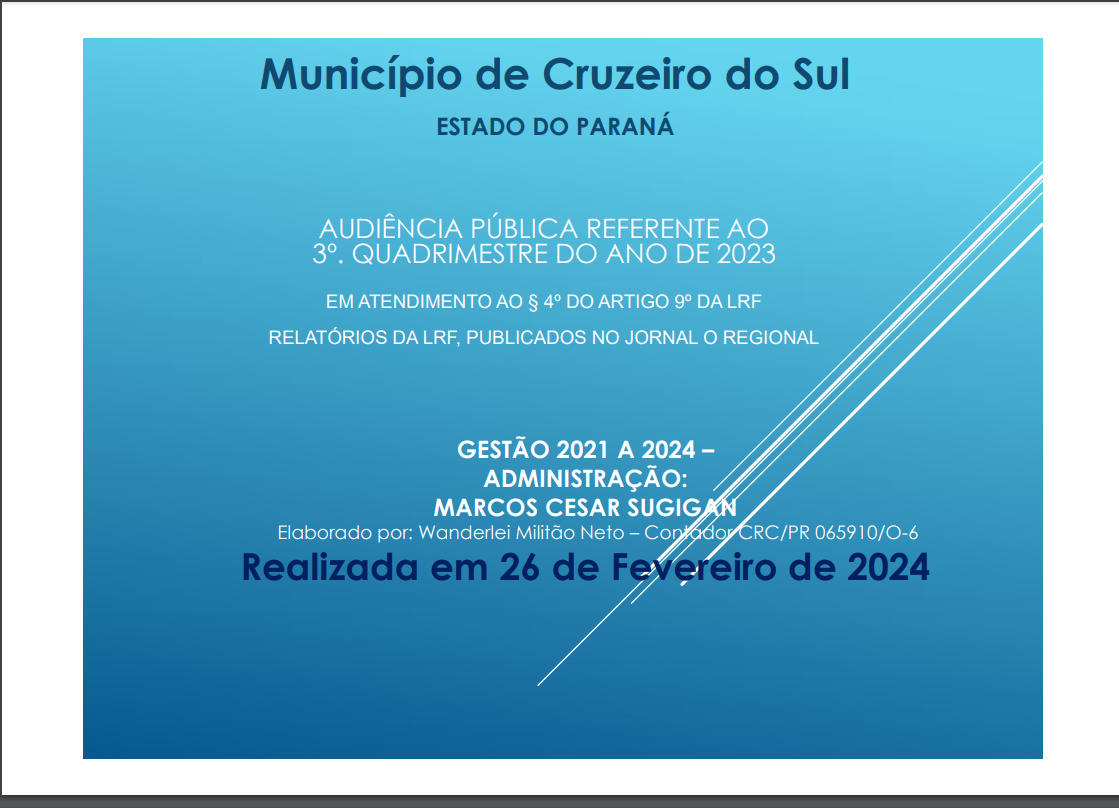 Município de Cruzeiro do Sul

ESTADO DO PARANÁ

AUDIÊNCIA PÚBLICA REFERENTE AO 3º. QUADRIMESTRE DO ANO DE 2023

EM ATENDIMENTO AO § 4º DO ARTIGO 9º DA LRF

RELATÓRIOS DA LRF, PUBLICADOS NO JORNAL O REGIONAL

GESTÃO 2021 A 2024 – ADMINISTRAÇÃO: MARCOS CESAR SUGIGAN

Elaborado por: Wanderlei Militão Neto – Contador CRC/PR 065910/O-6

Realizada em 26 de Fevereiro de 2024